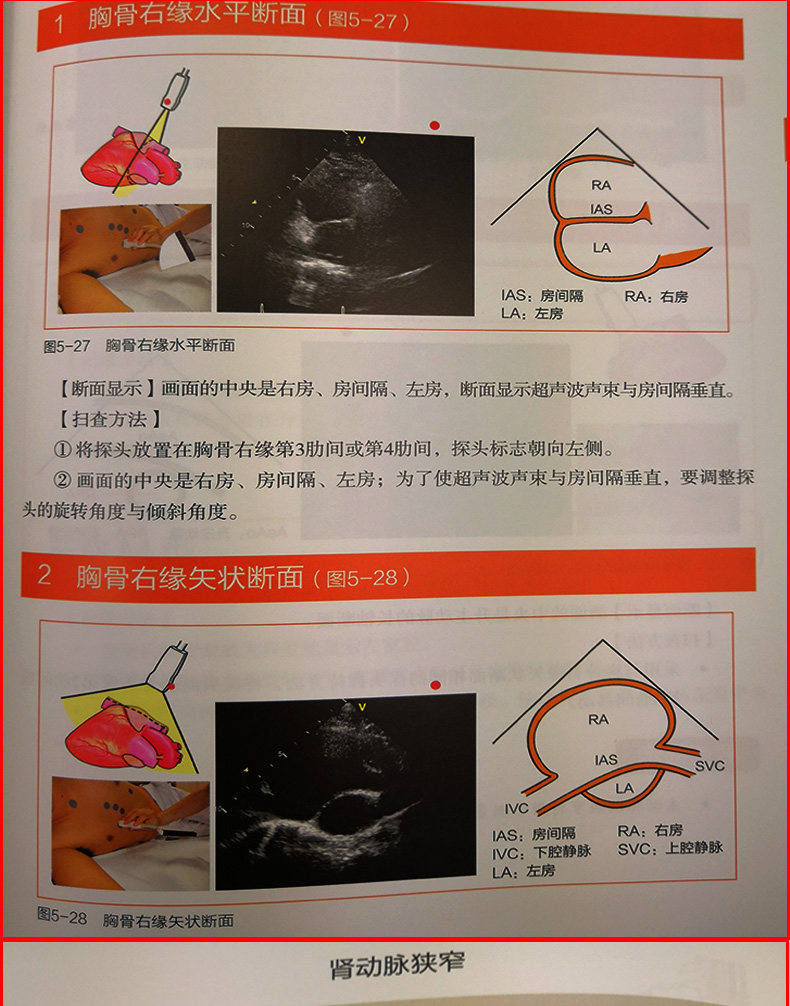 1 胸骨右缘水平断面(图5-27)

RA
IAS
LA
IAS:房间隔 RA:右房
LA:左房

图5-27 胸骨右缘水平断面

【断面显示】画面的中央是右房、房间隔、左房,断面显示超声波声束与房间隔垂直。

【扫查方法】

①将探头放置在胸骨右缘第3肋间或第4肋间,探头标志朝向左侧。

②画面的中央是右房、房间隔、左房;为了使超声波声束与房间隔垂直,要调整探头的旋转角度与倾斜角度。

2 胸骨右缘矢状断面(图5-28)

RA
IAS
SVC
LA
IVC
IAS:房间隔 RA:右房
IVC:下腔静脉 SVC:上腔静脉
LA:左房

图5-28 胸骨右缘矢状断面

肾动脉狭窄